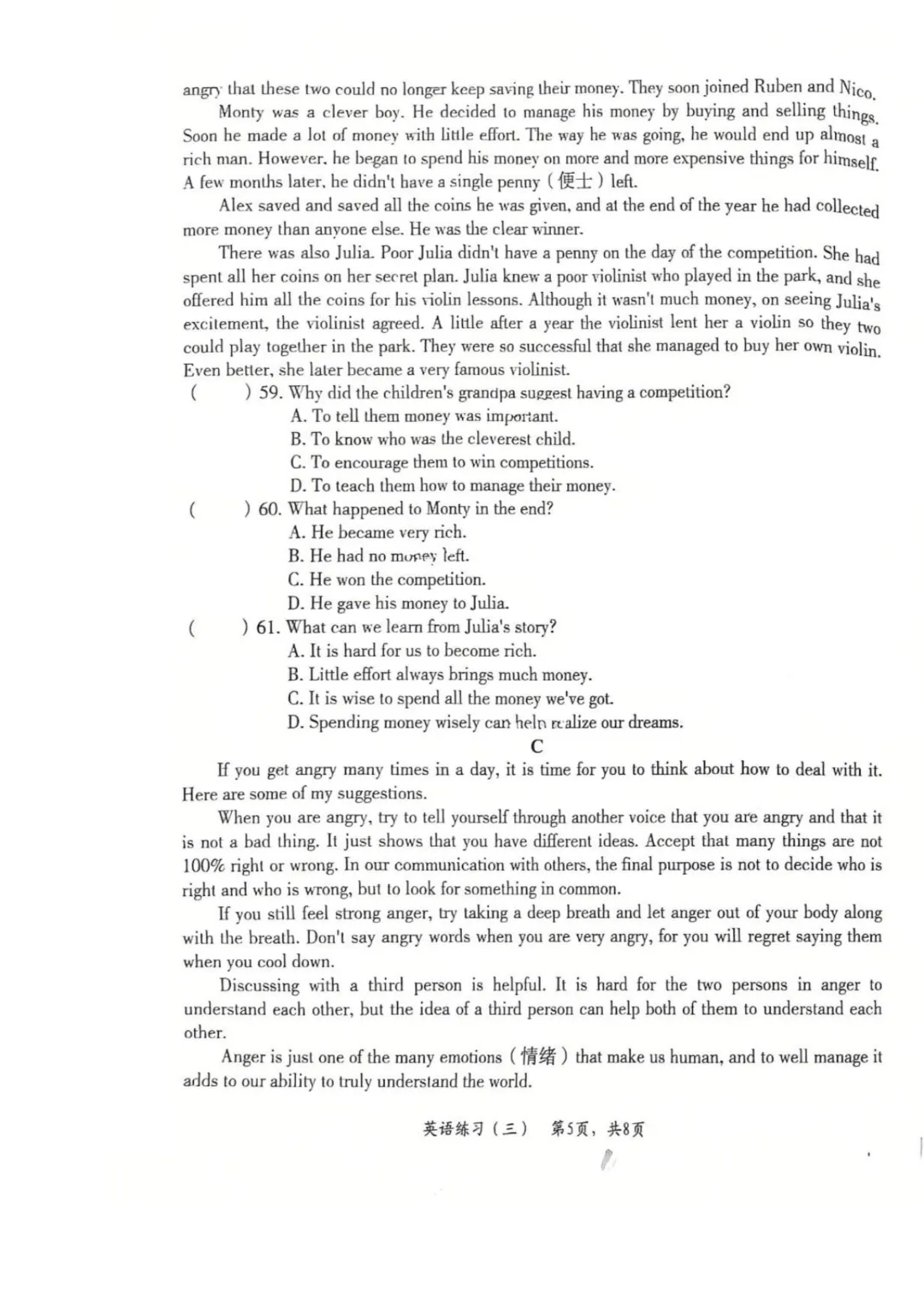 angry that these two could no longer keep saving their money. They soon joined Ruben and Nico.

Monty was a clever boy. He decided to manage his money by buying and selling things. Soon he made a lot of money with little effort. The way he was going, he would end up almost a rich man. However, he began to spend his money on more and more expensive things for himself. A few months later, he didn't have a single penny（便士）left.

Alex saved and saved all the coins he was given, and at the end of the year he had collected more money than anyone else. He was the clear winner.

There was also Julia. Poor Julia didn't have a penny on the day of the competition. She had spent all her coins on her secret plan. Julia knew a poor violinist who played in the park, and she offered him all the coins for his violin lessons. Although it wasn't much money, on seeing Julia's excitement, the violinist agreed. A little after a year the violinist lent her a violin so they two could play together in the park. They were so successful that she managed to buy her own violin. Even better, she later became a very famous violinist.

(　　) 59. Why did the children's grandpa suggest having a competition?
A. To tell them money was important.
B. To know who was the cleverest child.
C. To encourage them to win competitions.
D. To teach them how to manage their money.

(　　) 60. What happened to Monty in the end?
A. He became very rich.
B. He had no money left.
C. He won the competition.
D. He gave his money to Julia.

(　　) 61. What can we learn from Julia's story?
A. It is hard for us to become rich.
B. Little effort always brings much money.
C. It is wise to spend all the money we've got.
D. Spending money wisely can help realize our dreams.

C

If you get angry many times in a day, it is time for you to think about how to deal with it. Here are some of my suggestions.

When you are angry, try to tell yourself through another voice that you are angry and that it is not a bad thing. It just shows that you have different ideas. Accept that many things are not 100% right or wrong. In our communication with others, the final purpose is not to decide who is right and who is wrong, but to look for something in common.

If you still feel strong anger, try taking a deep breath and let anger out of your body along with the breath. Don't say angry words when you are very angry, for you will regret saying them when you cool down.

Discussing with a third person is helpful. It is hard for the two persons in anger to understand each other, but the idea of a third person can help both of them to understand each other.

Anger is just one of the many emotions（情绪）that make us human, and to well manage it adds to our ability to truly understand the world.

英语练习（三）　第5页，共8页